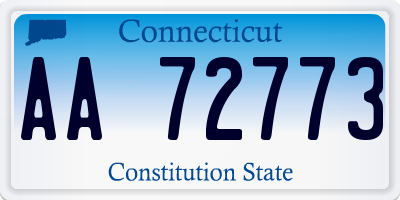 Connecticut

AA 72773

Constitution State